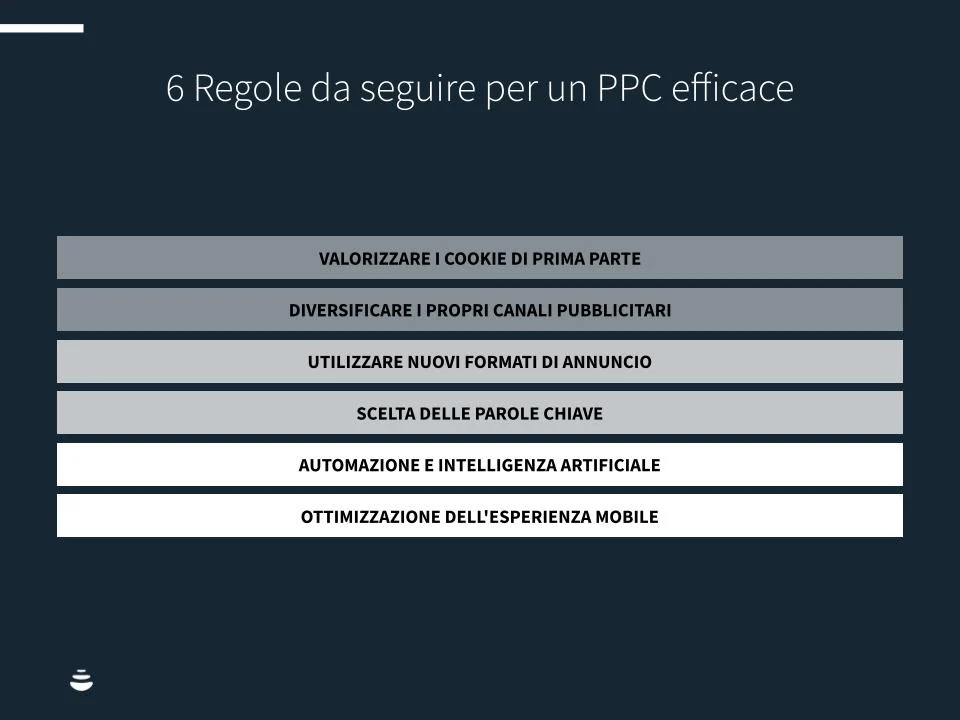 6 Regole da seguire per un PPC efficace

VALORIZZARE I COOKIE DI PRIMA PARTE

DIVERSIFICARE I PROPRI CANALI PUBBLICITARI

UTILIZZARE NUOVI FORMATI DI ANNUNCIO

SCELTA DELLE PAROLE CHIAVE

AUTOMAZIONE E INTELLIGENZA ARTIFICIALE

OTTIMIZZAZIONE DELL'ESPERIENZA MOBILE